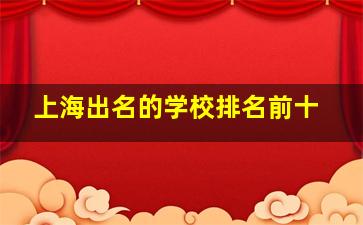 上海出名的学校排名前十